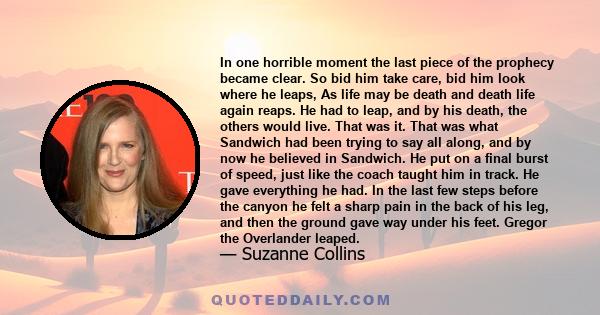 In one horrible moment the last piece of the prophecy became clear. So bid him take care, bid him look where he leaps, As life may be death and death life again reaps. He had to leap, and by his death, the others would live. That was it. That was what Sandwich had been trying to say all along, and by now he believed in Sandwich. He put on a final burst of speed, just like the coach taught him in track. He gave everything he had. In the last few steps before the canyon he felt a sharp pain in the back of his leg, and then the ground gave way under his feet. Gregor the Overlander leaped.

— Suzanne Collins

QUOTEDDAILY.COM